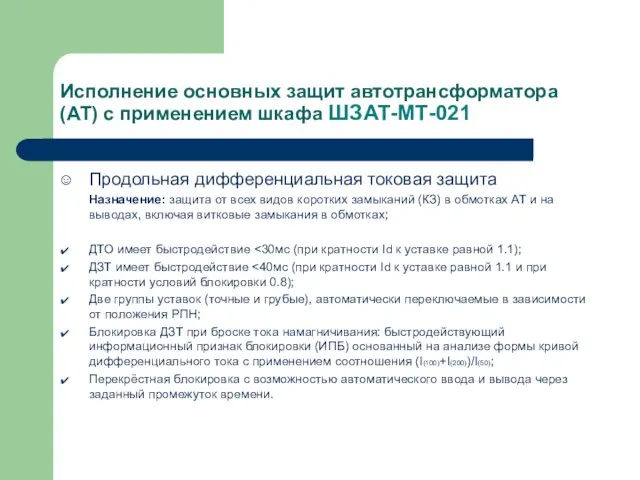 Исполнение основных защит автотрансформатора (АТ) с применением шкафа ШЗАТ-МТ-021

☺ Продольная дифференциальная токовая защита

Назначение: защита от всех видов коротких замыканий (КЗ) в обмотках АТ и на выводах, включая витковые замыкания в обмотках;

✔ ДТО имеет быстродействие <30мс (при кратности Id к уставке равной 1.1);

✔ ДЗТ имеет быстродействие <40мс (при кратности Id к уставке равной 1.1 и при кратности условий блокировки 0.8);

✔ Две группы уставок (точные и грубые), автоматически переключаемые в зависимости от положения РПН;

✔ Блокировка ДЗТ при броске тока намагничивания: быстродействующий информационный признак блокировки (ИПБ) основанный на анализе формы кривой дифференциального тока с применением соотношения $(I_{(100)}+I_{(200)})/I_{(50)}$;

✔ Перекрёстная блокировка с возможностью автоматического ввода и вывода через заданный промежуток времени.